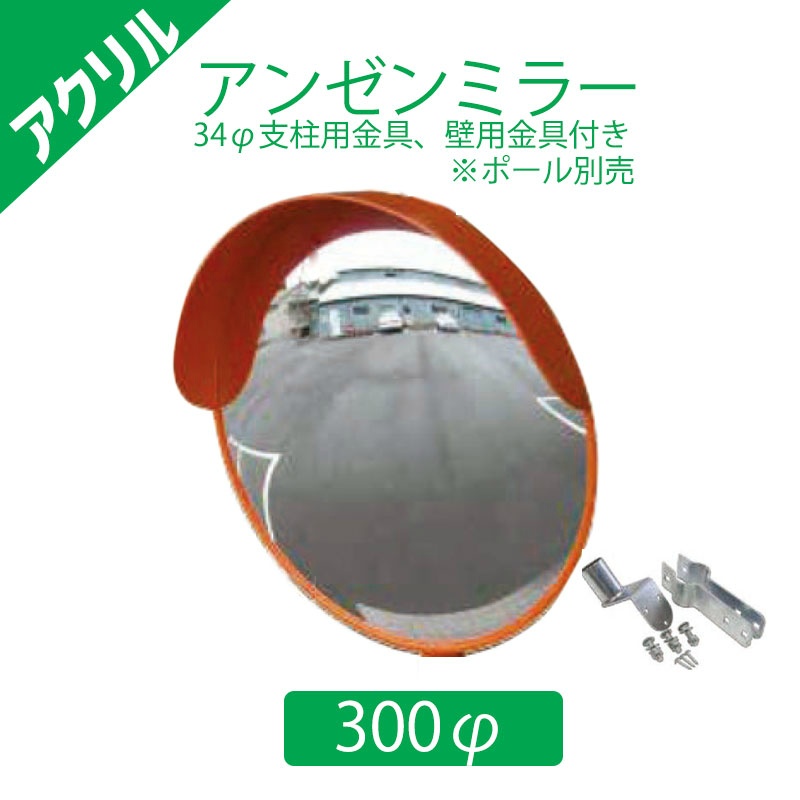 アクリル

アンゼンミラー

34φ支柱用金具、壁用金具付き
※ポール別売

300φ